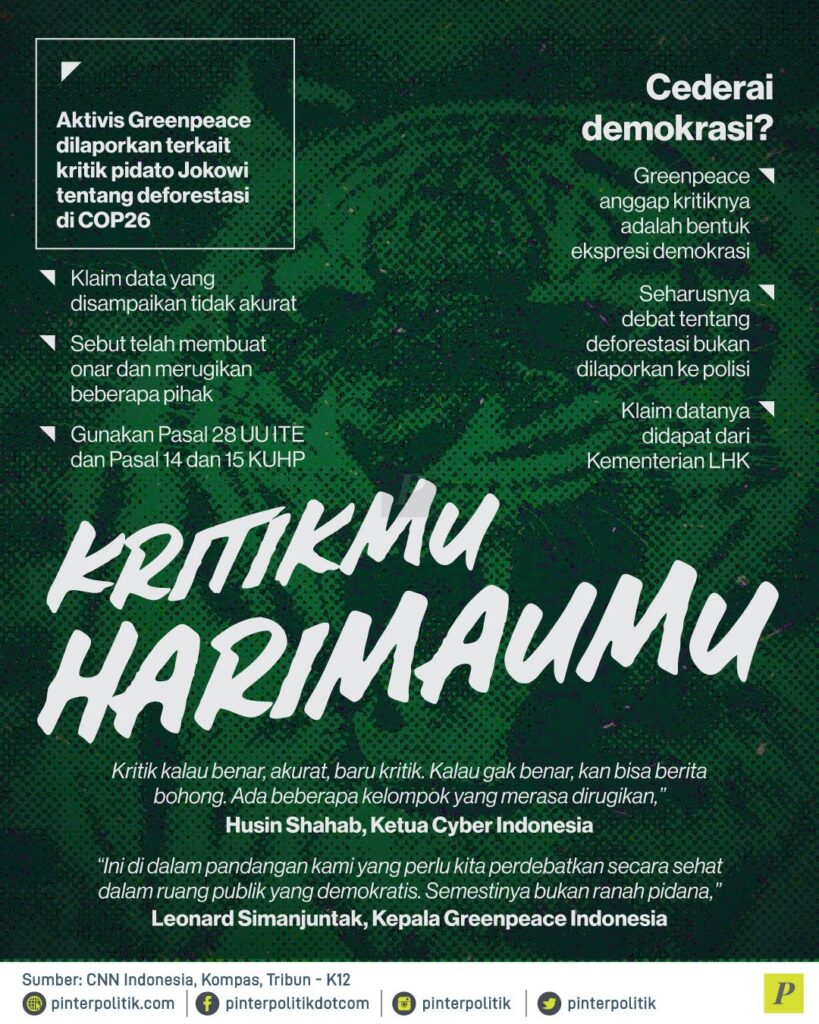 Aktivis Greenpeace dilaporkan terkait kritik pidato Jokowi tentang deforestasi di COP26

Klaim data yang disampaikan tidak akurat

Sebut telah membuat onar dan merugikan beberapa pihak

Gunakan Pasal 28 UU ITE dan Pasal 14 dan 15 KUHP

Cederai demokrasi?

Greenpeace anggap kritiknya adalah bentuk ekspresi demokrasi

Seharusnya debat tentang deforestasi bukan dilaporkan ke polisi

Klaim datanya didapat dari Kementerian LHK

KRITIKMU HARIMAUMU

Kritik kalau benar, akurat, baru kritik. Kalau gak benar, kan bisa berita bohong. Ada beberapa kelompok yang merasa dirugikan,"
Husin Shahab, Ketua Cyber Indonesia

"Ini di dalam pandangan kami yang perlu kita perdebatkan secara sehat dalam ruang publik yang demokratis. Semestinya bukan ranah pidana,"
Leonard Simanjuntak, Kepala Greenpeace Indonesia

Sumber: CNN Indonesia, Kompas, Tribun - K12
pinterpolitik.com pinterpolitikdotcom pinterpolitik pinterpolitik
P